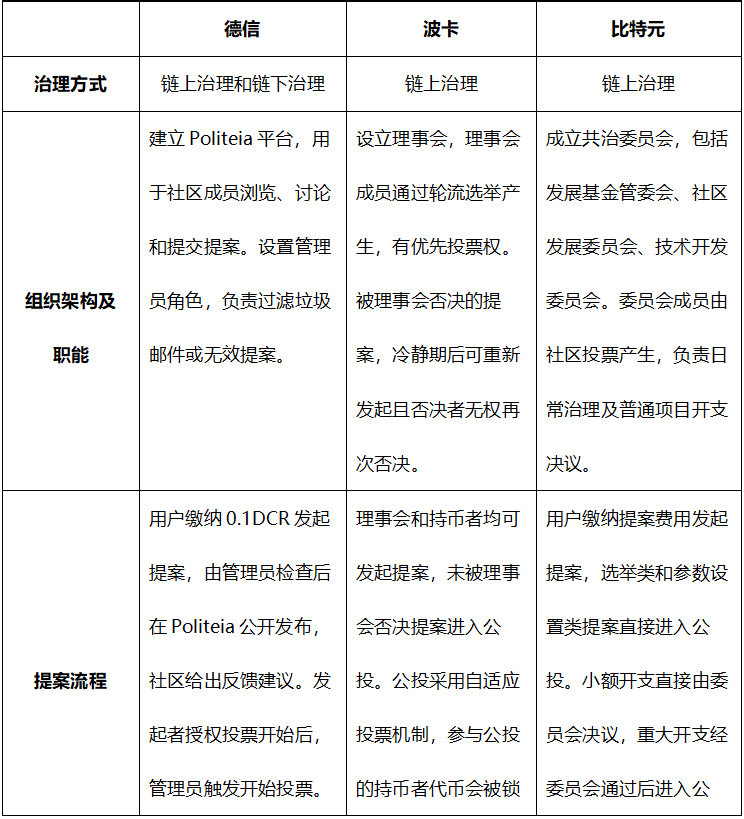 |  | 德信 | 波卡 | 比特元 |
|---|---|---|---|
| 治理方式 | 链上治理和链下治理 | 链上治理 | 链上治理 |
| 组织架构及职能 | 建立 Politeia 平台，用于社区成员浏览、讨论和提交提案。设置管理员角色，负责过滤垃圾邮件或无效提案。 | 设立理事会，理事会成员通过轮流选举产生，有优先投票权。被理事会否决的提案，冷静期后可重新发起且否决者无权再次否决。 | 成立共治委员会，包括发展基金管委会、社区发展委员会、技术开发委员会。委员会成员由社区投票产生，负责日常治理及普通项目开支决议。 |
| 提案流程 | 用户缴纳 0.1DCR 发起提案，由管理员检查后在 Politeia 公开发布，社区给出反馈建议。发起者授权投票开始后，管理员触发开始投票。 | 理事会和持币者均可发起提案，未被理事会否决提案进入公投。公投采用自适应投票机制，参与公投的持币者代币会被锁 | 用户缴纳提案费用发起提案，选举类和参数设置类提案直接进入公投。小额开支直接由委员会决议，重大开支经委员会通过后进入公 |